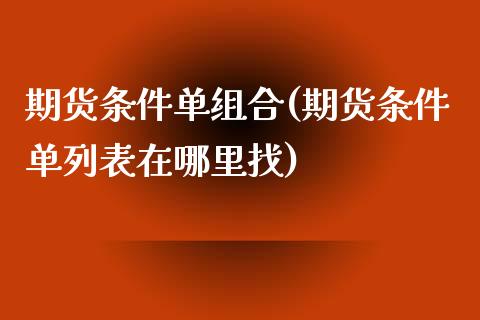 期货条件单组合(期货条件单列表在哪里找)